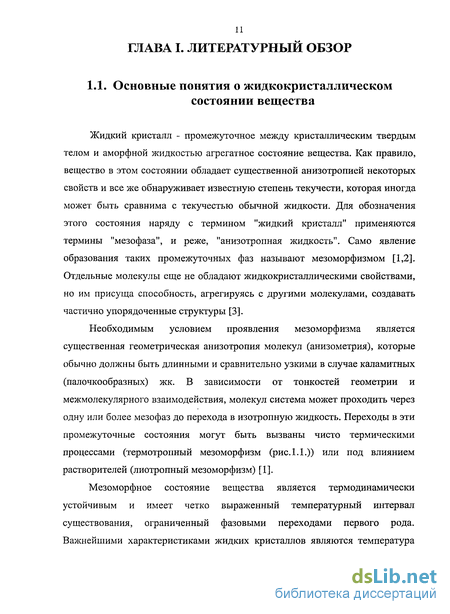 11

ГЛАВА I. ЛИТЕРАТУРНЫЙ ОБЗОР

1.1. Основные понятия о жидкокристаллическом состоянии вещества

Жидкий кристалл - промежуточное между кристаллическим твердым телом и аморфной жидкостью агрегатное состояние вещества. Как правило, вещество в этом состоянии обладает существенной анизотропией некоторых свойств и все же обнаруживает известную степень текучести, которая иногда может быть сравнима с текучестью обычной жидкости. Для обозначения этого состояния наряду с термином "жидкий кристалл" применяются термины "мезофаза", и реже, "анизотропная жидкость". Само явление образования таких промежуточных фаз называют мезоморфизмом [1,2]. Отдельные молекулы еще не обладают жидкокристаллическими свойствами, но им присуща способность, агрегируясь с другими молекулами, создавать частично упорядоченные структуры [3].

Необходимым условием проявления мезоморфизма является существенная геометрическая анизотропия молекул (анизометрия), которые обычно должны быть длинными и сравнительно узкими в случае каламитных (палочкообразных) жк. В зависимости от тонкостей геометрии и межмолекулярного взаимодействия, молекул система может проходить через одну или более мезофаз до перехода в изотропную жидкость. Переходы в эти промежуточные состояния могут быть вызваны чисто термическими процессами (термотропный мезоморфизм (рис.1.1.)) или под влиянием растворителей (лиотропный мезоморфизм) [1].

Мезоморфное состояние вещества является термодинамически устойчивым и имеет четко выраженный температурный интервал существования, ограниченный фазовыми переходами первого рода. Важнейшими характеристиками жидких кристаллов являются температура

dsLib.net
библиотека диссертаций